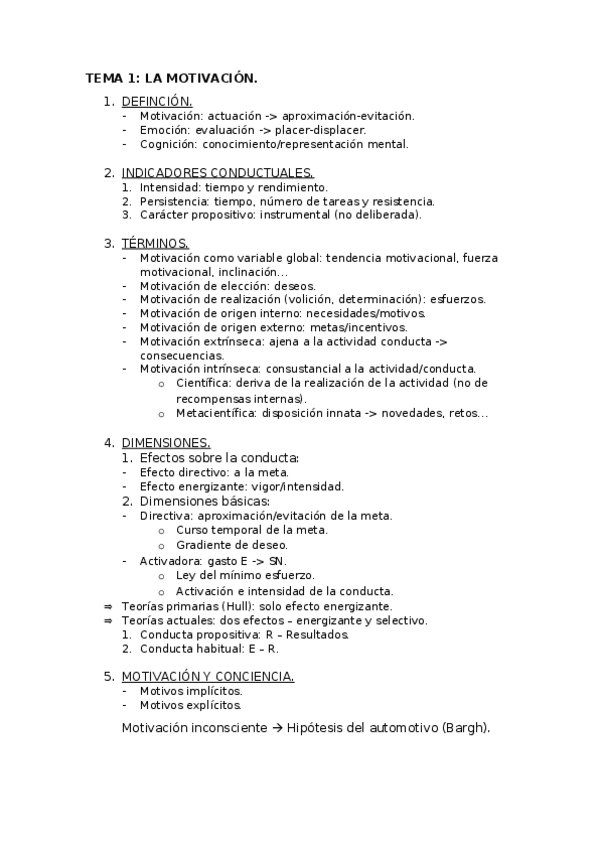 TEMA 1: LA MOTIVACIÓN.

1. DEFINCIÓN.
- Motivación: actuación -> aproximación-evitación.
- Emoción: evaluación -> placer-displacer.
- Cognición: conocimiento/representación mental.

2. INDICADORES CONDUCTUALES.
1. Intensidad: tiempo y rendimiento.
2. Persistencia: tiempo, número de tareas y resistencia.
3. Carácter propositivo: instrumental (no deliberada).

3. TÉRMINOS.
- Motivación como variable global: tendencia motivacional, fuerza motivacional, inclinación…
- Motivación de elección: deseos.
- Motivación de realización (volición, determinación): esfuerzos.
- Motivación de origen interno: necesidades/motivos.
- Motivación de origen externo: metas/incentivos.
- Motivación extrínseca: ajena a la actividad conducta -> consecuencias.
- Motivación intrínseca: consustancial a la actividad/conducta.
  o Científica: deriva de la realización de la actividad (no de recompensas internas).
  o Metacientífica: disposición innata -> novedades, retos…

4. DIMENSIONES.
1. Efectos sobre la conducta:
- Efecto directivo: a la meta.
- Efecto energizante: vigor/intensidad.
2. Dimensiones básicas:
- Directiva: aproximación/evitación de la meta.
  o Curso temporal de la meta.
  o Gradiente de deseo.
- Activadora: gasto E -> SN.
  o Ley del mínimo esfuerzo.
  o Activación e intensidad de la conducta.
⇒ Teorías primarias (Hull): solo efecto energizante.
⇒ Teorías actuales: dos efectos – energizante y selectivo.
1. Conducta propositiva: R – Resultados.
2. Conducta habitual: E – R.

5. MOTIVACIÓN Y CONCIENCIA.
- Motivos implícitos.
- Motivos explícitos.

Motivación inconsciente → Hipótesis del automotivo (Bargh).